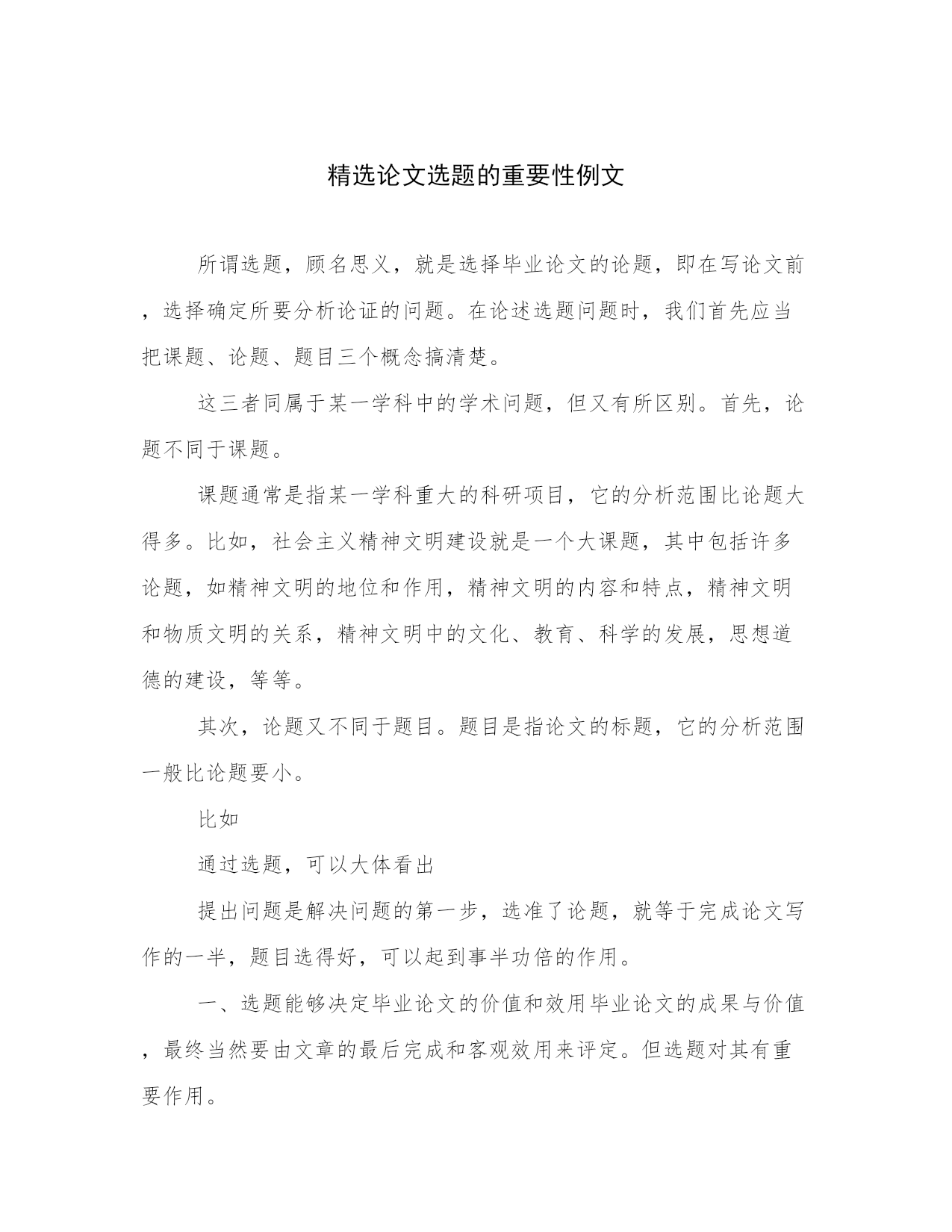 精选论文选题的重要性例文

所谓选题，顾名思义，就是选择毕业论文的论题，即在写论文前，选择确定所要分析论证的问题。在论述选题问题时，我们首先应当把课题、论题、题目三个概念搞清楚。

这三者同属于某一学科中的学术问题，但又有所区别。首先，论题不同于课题。

课题通常是指某一学科重大的科研项目，它的分析范围比论题大得多。比如，社会主义精神文明建设就是一个大课题，其中包括许多论题，如精神文明的地位和作用，精神文明的内容和特点，精神文明和物质文明的关系，精神文明中的文化、教育、科学的发展，思想道德的建设，等等。

其次，论题又不同于题目。题目是指论文的标题，它的分析范围一般比论题要小。

比如

通过选题，可以大体看出

提出问题是解决问题的第一步，选准了论题，就等于完成论文写作的一半，题目选得好，可以起到事半功倍的作用。

一、选题能够决定毕业论文的价值和效用毕业论文的成果与价值，最终当然要由文章的最后完成和客观效用来评定。但选题对其有重要作用。